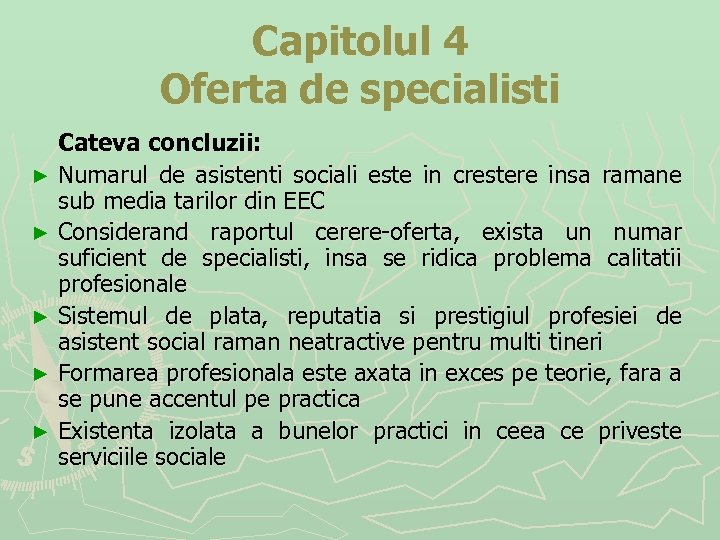 Capitolul 4
Oferta de specialisti

Cateva concluzii:

► Numarul de asistenti sociali este in crestere insa ramane sub media tarilor din EEC
► Considerand raportul cerere-oferta, exista un numar suficient de specialisti, insa se ridica problema calitatii profesionale
► Sistemul de plata, reputatia si prestigiul profesiei de asistent social raman neatractive pentru multi tineri
► Formarea profesionala este axata in exces pe teorie, fara a se pune accentul pe practica
► Existenta izolata a bunelor practici in ceea ce priveste serviciile sociale